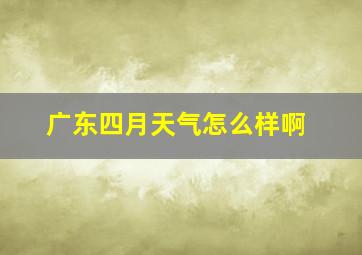 广东四月天气怎么样啊